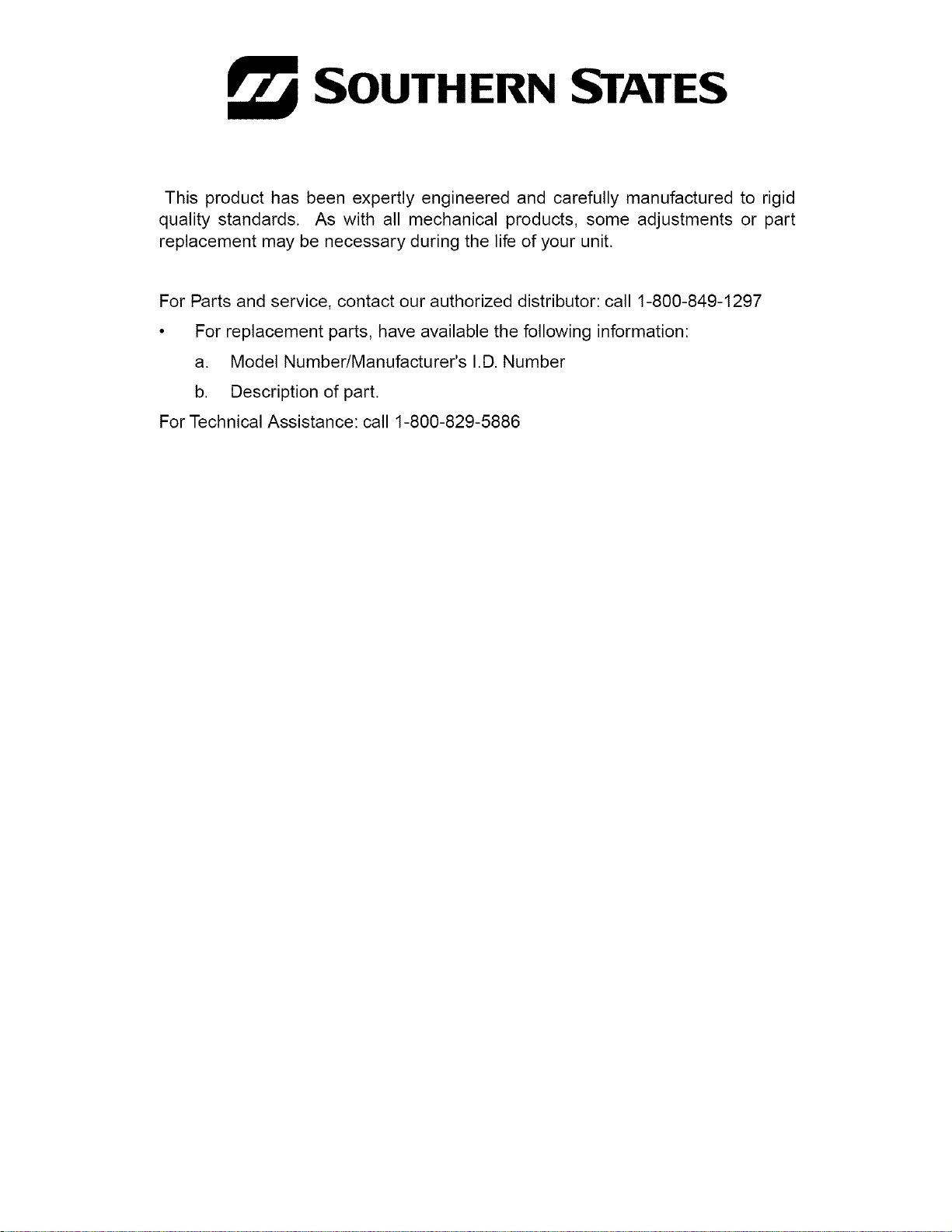 SOUTHERN STATES

This product has been expertly engineered and carefully manufactured to rigid quality standards. As with all mechanical products, some adjustments or part replacement may be necessary during the life of your unit.

For Parts and service, contact our authorized distributor: call 1-800-849-1297

• For replacement parts, have available the following information:

a. Model Number/Manufacturer's I.D. Number

b. Description of part.

For Technical Assistance: call 1-800-829-5886